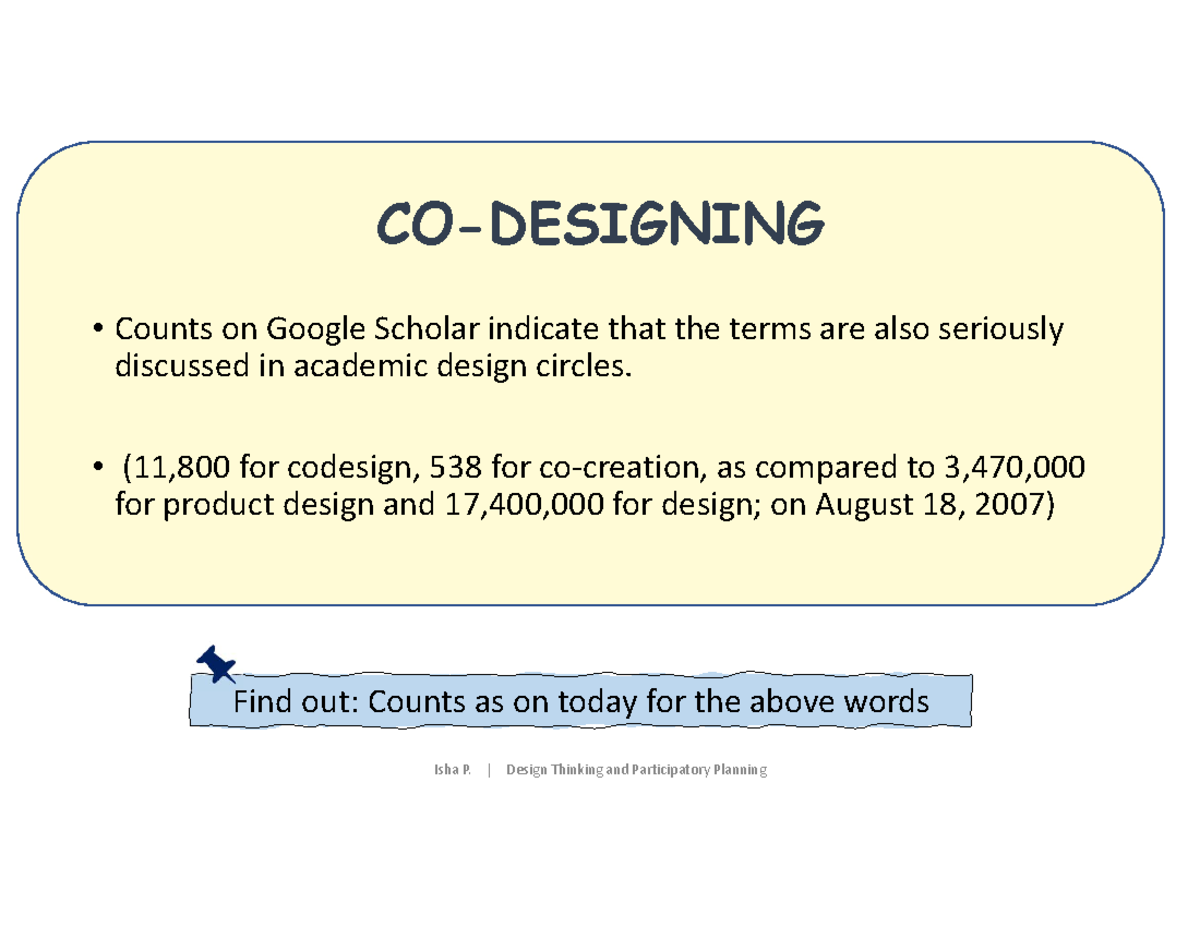 CO-DESIGNING

• Counts on Google Scholar indicate that the terms are also seriously discussed in academic design circles.

• (11,800 for codesign, 538 for co-creation, as compared to 3,470,000 for product design and 17,400,000 for design; on August 18, 2007)

Find out: Counts as on today for the above words

Isha P. | Design Thinking and Participatory Planning